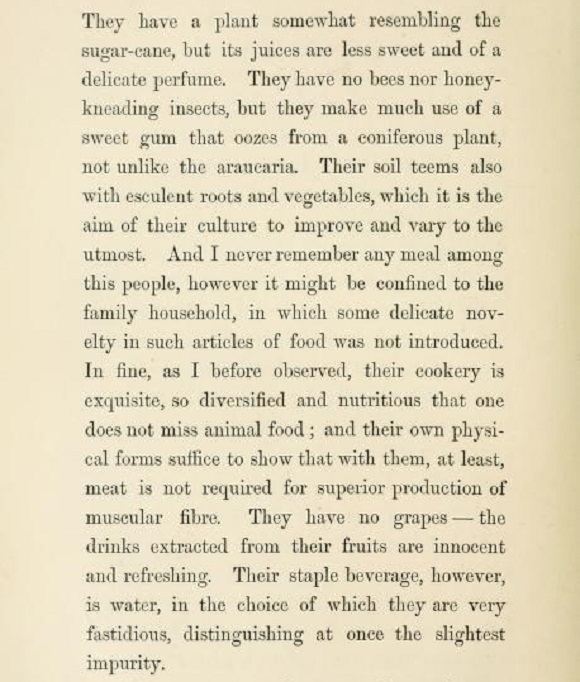 They have a plant somewhat resembling the sugar-cane, but its juices are less sweet and of a delicate perfume. They have no bees nor honey-kneading insects, but they make much use of a sweet gum that oozes from a coniferous plant, not unlike the araucaria. Their soil teems also with esculent roots and vegetables, which it is the aim of their culture to improve and vary to the utmost. And I never remember any meal among this people, however it might be confined to the family household, in which some delicate novelty in such articles of food was not introduced. In fine, as I before observed, their cookery is exquisite, so diversified and nutritious that one does not miss animal food; and their own physical forms suffice to show that with them, at least, meat is not required for superior production of muscular fibre. They have no grapes — the drinks extracted from their fruits are innocent and refreshing. Their staple beverage, however, is water, in the choice of which they are very fastidious, distinguishing at once the slightest impurity.